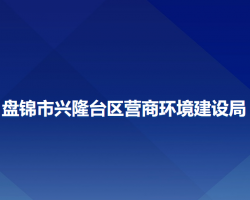 盘锦市兴隆台区营商环境建设局